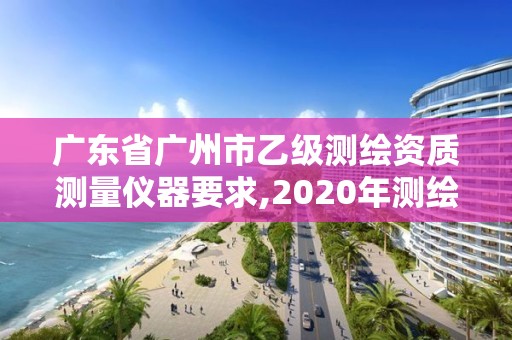 广东省广州市乙级测绘资质测量仪器要求,2020年测绘